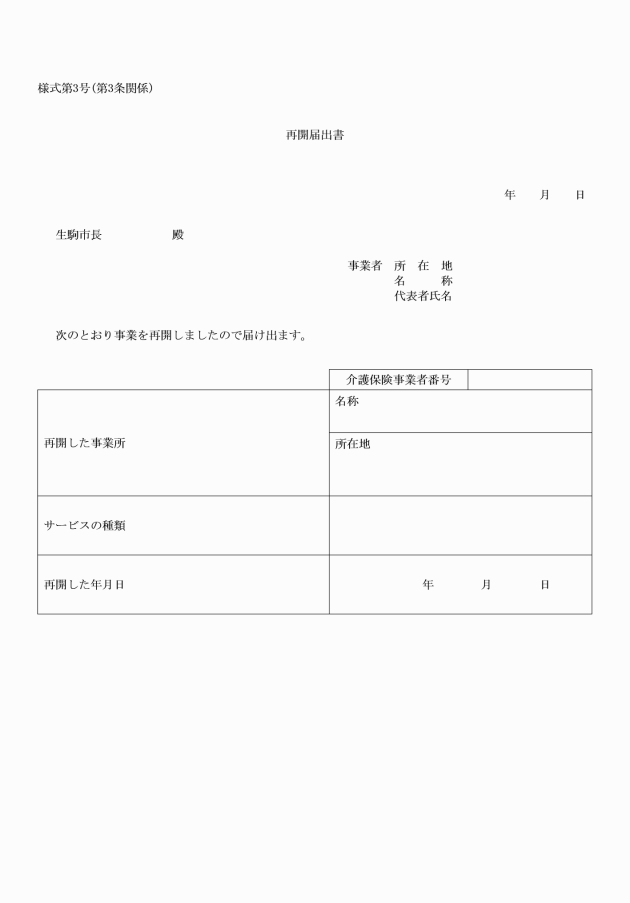 様式第3号(第3条関係)

再開届出書

年　月　日

生駒市長　　　　殿

事業者　所　在　地
名　　称
代表者氏名

次のとおり事業を再開しましたので届け出ます。

| | 介護保険事業者番号 | |
|---|---|---|
| 再開した事業所 | 名称 | |
| | 所在地 | |
| サービスの種類 | | |
| 再開した年月日 | 年　月　日 | |